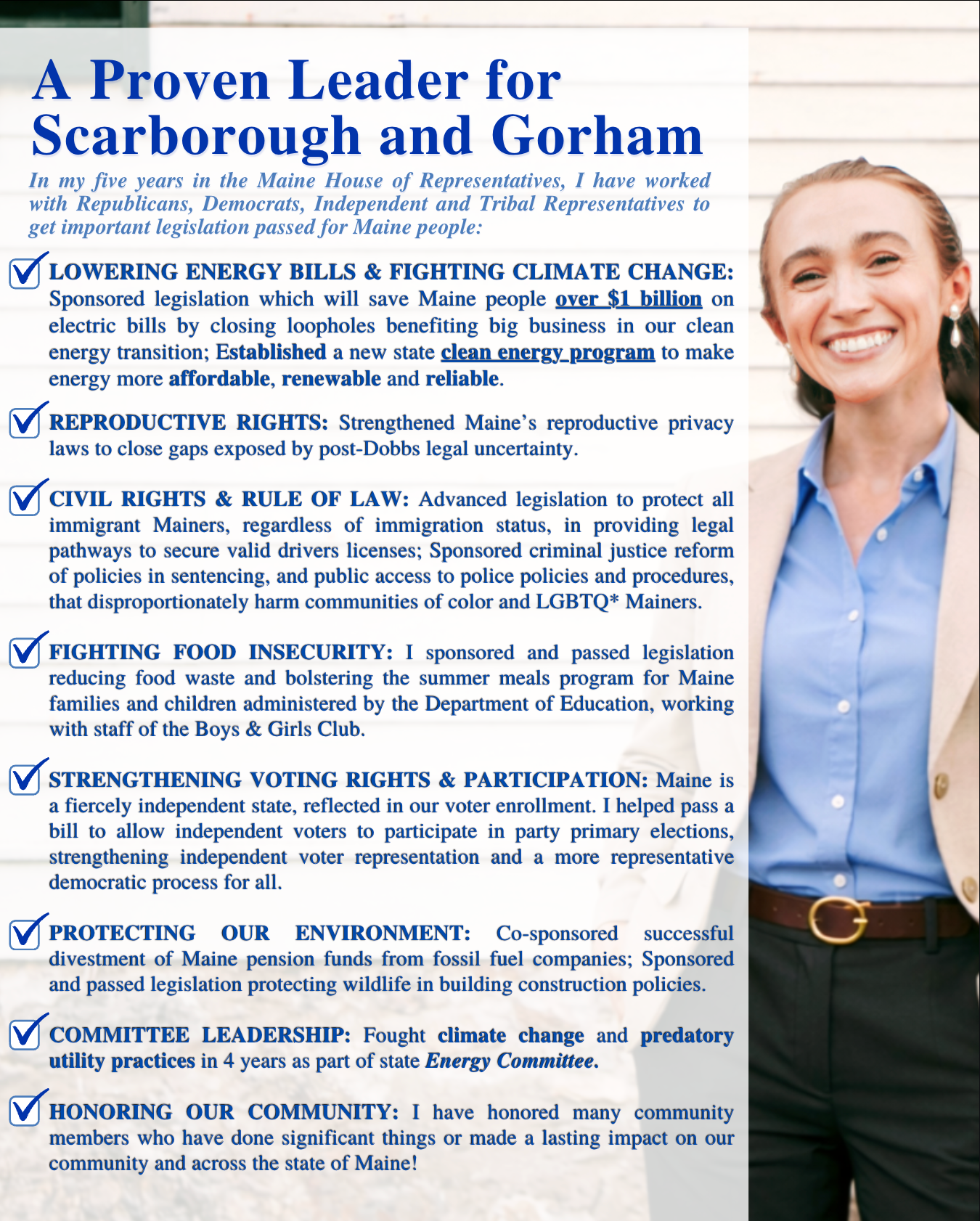 A Proven Leader for Scarborough and Gorham

In my five years in the Maine House of Representatives, I have worked with Republicans, Democrats, Independent and Tribal Representatives to get important legislation passed for Maine people:

LOWERING ENERGY BILLS & FIGHTING CLIMATE CHANGE: Sponsored legislation which will save Maine people over $1 billion on electric bills by closing loopholes benefiting big business in our clean energy transition; Established a new state clean energy program to make energy more affordable, renewable and reliable.

REPRODUCTIVE RIGHTS: Strengthened Maine's reproductive privacy laws to close gaps exposed by post-Dobbs legal uncertainty.

CIVIL RIGHTS & RULE OF LAW: Advanced legislation to protect all immigrant Mainers, regardless of immigration status, in providing legal pathways to secure valid drivers licenses; Sponsored criminal justice reform of policies in sentencing, and public access to police policies and procedures, that disproportionately harm communities of color and LGBTQ* Mainers.

FIGHTING FOOD INSECURITY: I sponsored and passed legislation reducing food waste and bolstering the summer meals program for Maine families and children administered by the Department of Education, working with staff of the Boys & Girls Club.

STRENGTHENING VOTING RIGHTS & PARTICIPATION: Maine is a fiercely independent state, reflected in our voter enrollment. I helped pass a bill to allow independent voters to participate in party primary elections, strengthening independent voter representation and a more representative democratic process for all.

PROTECTING OUR ENVIRONMENT: Co-sponsored successful divestment of Maine pension funds from fossil fuel companies; Sponsored and passed legislation protecting wildlife in building construction policies.

COMMITTEE LEADERSHIP: Fought climate change and predatory utility practices in 4 years as part of state Energy Committee.

HONORING OUR COMMUNITY: I have honored many community members who have done significant things or made a lasting impact on our community and across the state of Maine!